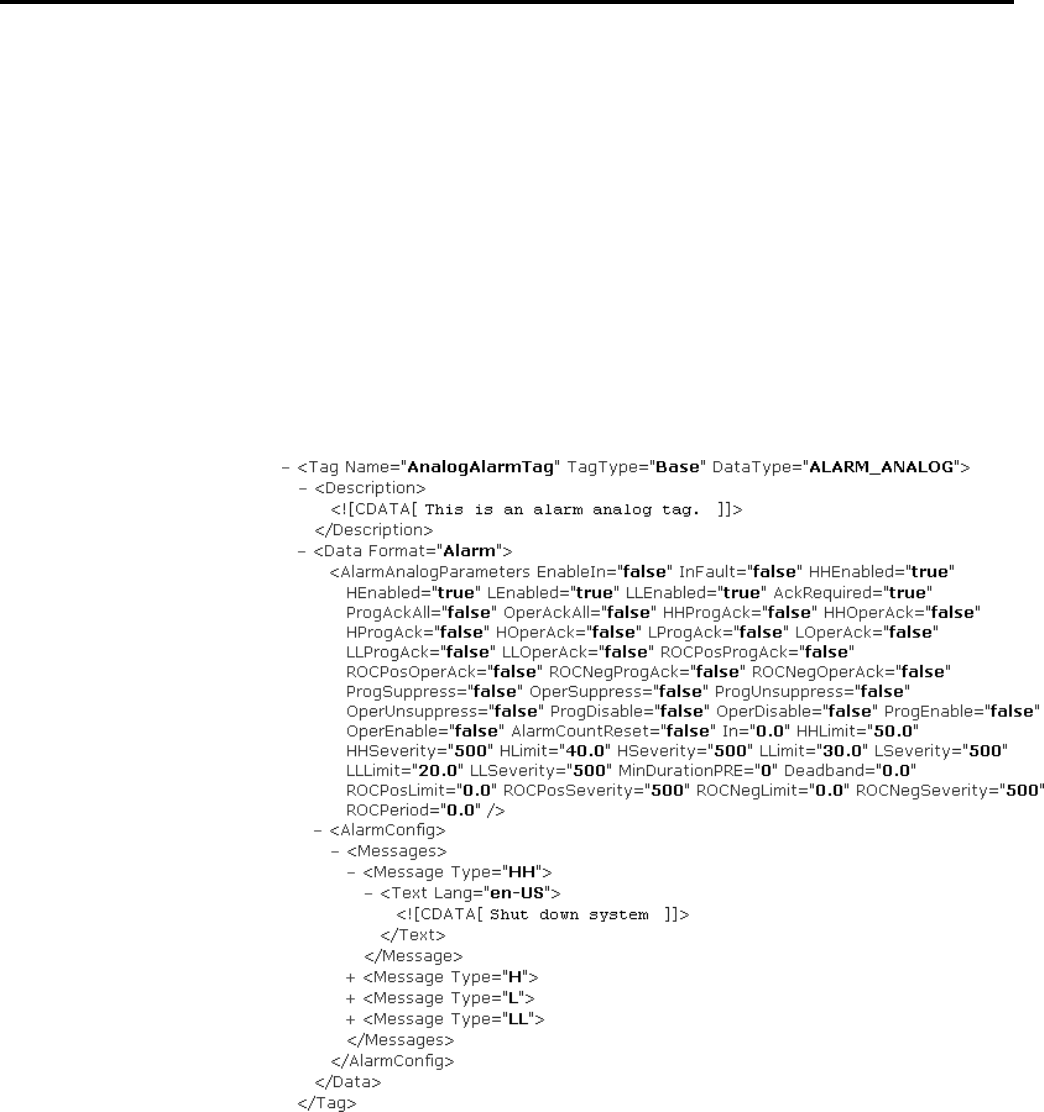 - <Tag Name="AnalogAlarmTag" TagType="Base" DataType="ALARM_ANALOG">
- <Description>
<![CDATA[ This is an alarm analog tag. ]]>
</Description>
- <Data Format="Alarm">
<AlarmAnalogParameters EnableIn="false" InFault="false" HHEnabled="true"
HEnabled="true" LEnabled="true" LLEnabled="true" AckRequired="true"
ProgAckAll="false" OperAckAll="false" HHProgAck="false" HHOperAck="false"
HProgAck="false" HOperAck="false" LProgAck="false" LOperAck="false"
LLProgAck="false" LLOperAck="false" ROCPosProgAck="false"
ROCPosOperAck="false" ROCNegProgAck="false" ROCNegOperAck="false"
ProgSuppress="false" OperSuppress="false" ProgUnsuppress="false"
OperUnsuppress="false" ProgDisable="false" OperDisable="false" ProgEnable="false"
OperEnable="false" AlarmCountReset="false" In="0.0" HHLimit="50.0"
HHSeverity="500" HLimit="40.0" HSeverity="500" LLimit="30.0" LSeverity="500"
LLLimit="20.0" LLSeverity="500" MinDurationPRE="0" Deadband="0.0"
ROCPosLimit="0.0" ROCPosSeverity="500" ROCNegLimit="0.0" ROCNegSeverity="500"
ROCPeriod="0.0" />
- <AlarmConfig>
- <Messages>
- <Message Type="HH">
- <Text Lang="en-US">
<![CDATA[ Shut down system ]]>
</Text>
</Message>
+ <Message Type="H">
+ <Message Type="L">
+ <Message Type="LL">
</Messages>
</AlarmConfig>
</Data>
</Tag>